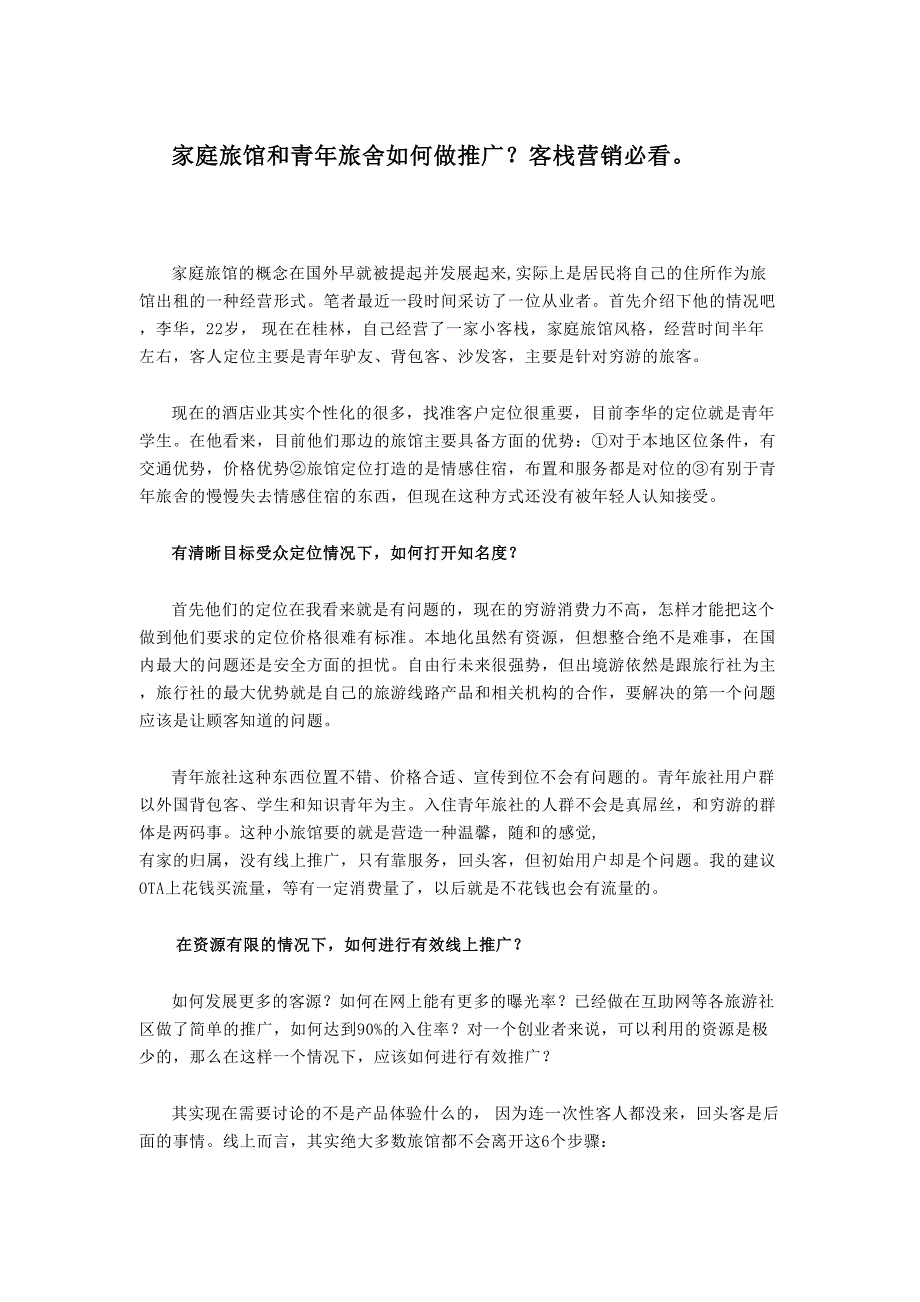 家庭旅馆和青年旅舍如何做推广？客栈营销必看。

家庭旅馆的概念在国外早就被提起并发展起来,实际上是居民将自己的住所作为旅馆出租的一种经营形式。笔者最近一段时间采访了一位从业者。首先介绍下他的情况吧，李华，22岁， 现在在桂林，自己经营了一家小客栈，家庭旅馆风格，经营时间半年左右，客人定位主要是青年驴友、背包客、沙发客，主要是针对穷游的旅客。

现在的酒店业其实个性化的很多，找准客户定位很重要，目前李华的定位就是青年学生。在他看来，目前他们那边的旅馆主要具备方面的优势：①对于本地区位条件，有交通优势，价格优势②旅馆定位打造的是情感住宿，布置和服务都是对位的③有别于青年旅舍的慢慢失去情感住宿的东西，但现在这种方式还没有被年轻人认知接受。

有清晰目标受众定位情况下，如何打开知名度？

首先他们的定位在我看来就是有问题的，现在的穷游消费力不高，怎样才能把这个做到他们要求的定位价格很难有标准。本地化虽然有资源，但想整合绝不是难事，在国内最大的问题还是安全方面的担忧。自由行未来很强势，但出境游依然是跟旅行社为主，旅行社的最大优势就是自己的旅游线路产品和相关机构的合作，要解决的第一个问题应该是让顾客知道的问题。

青年旅社这种东西位置不错、价格合适、宣传到位不会有问题的。青年旅社用户群以外国背包客、学生和知识青年为主。入住青年旅社的人群不会是真屌丝，和穷游的群体是两码事。这种小旅馆要的就是营造一种温馨，随和的感觉，
有家的归属，没有线上推广，只有靠服务，回头客，但初始用户却是个问题。我的建议OTA上花钱买流量，等有一定消费量了，以后就是不花钱也会有流量的。

在资源有限的情况下，如何进行有效线上推广？

如何发展更多的客源？如何在网上能有更多的曝光率？已经做在互助网等各旅游社区做了简单的推广，如何达到90%的入住率？对一个创业者来说，可以利用的资源是极少的，那么在这样一个情况下，应该如何进行有效推广？

其实现在需要讨论的不是产品体验什么的， 因为连一次性客人都没来，回头客是后面的事情。线上而言，其实绝大多数旅馆都不会离开这6个步骤：